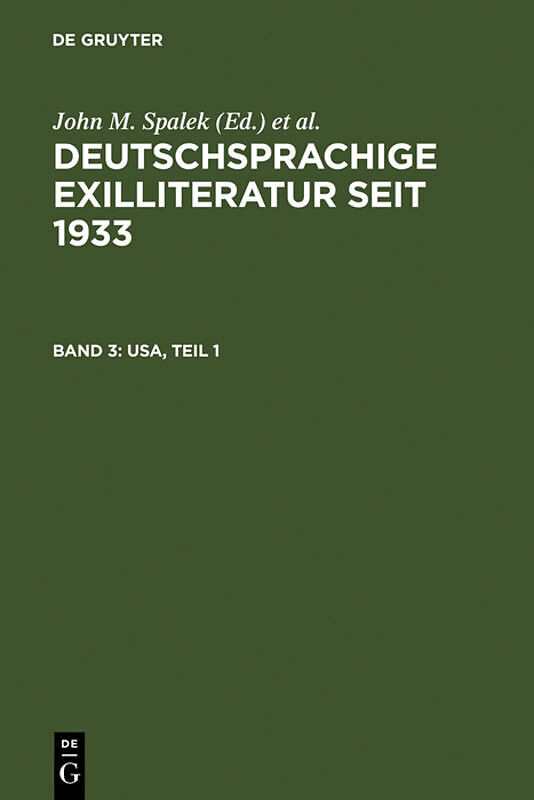 DE GRUYTER

John M. Spalek (Ed.) et al.
DEUTSCHSPRACHIGE EXILLITERATUR SEIT 1933

BAND 3: USA, TEIL 1

DE
G